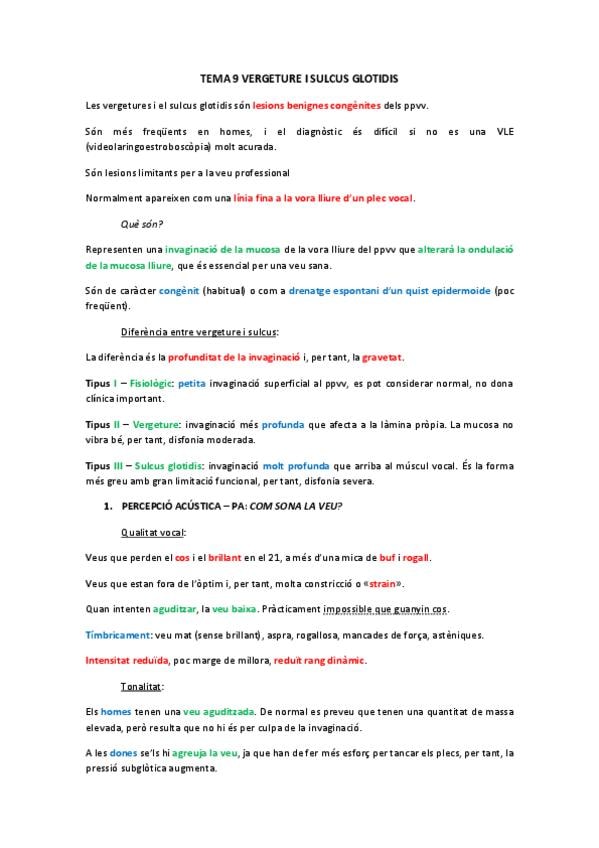 TEMA 9 VERGETURE I SULCUS GLOTIDIS

Les vergetures i el sulcus glotidis són lesions benignes congènites dels ppvv.

Són més freqüents en homes, i el diagnòstic és difícil si no es una VLE (videolaringoestroboscòpia) molt acurada.

Són lesions limitants per a la veu professional

Normalment apareixen com una línia fina a la vora lliure d'un plec vocal.

Què són?

Representen una invaginació de la mucosa de la vora lliure del ppvv que alterarà la ondulació de la mucosa lliure, que és essencial per una veu sana.

Són de caràcter congènit (habitual) o com a drenatge espontani d'un quist epidermoide (poc freqüent).

Diferència entre vergeture i sulcus:

La diferència és la profunditat de la invaginació i, per tant, la gravetat.

Tipus I – Fisiològic: petita invaginació superficial al ppvv, es pot considerar normal, no dona clínica important.

Tipus II – Vergeture: invaginació més profunda que afecta a la làmina pròpia. La mucosa no vibra bé, per tant, disfonia moderada.

Tipus III – Sulcus glotidis: invaginació molt profunda que arriba al múscul vocal. És la forma més greu amb gran limitació funcional, per tant, disfonia severa.

1. PERCEPCIÓ ACÚSTICA – PA: COM SONA LA VEU?

Qualitat vocal:

Veus que perden el cos i el brillant en el 21, a més d'una mica de buf i rogall.

Veus que estan fora de l'òptim i, per tant, molta constricció o «strain».

Quan intenten aguditzar, la veu baixa. Pràcticament impossible que guanyin cos.

Tímbricament: veu mat (sense brillant), aspra, rogallosa, mancades de força, astèniques.

Intensitat reduïda, poc marge de millora, reduït rang dinàmic.

Tonalitat:

Els homes tenen una veu aguditzada. De normal es preveu que tenen una quantitat de massa elevada, però resulta que no hi és per culpa de la invaginació.

A les dones se'ls hi agreuja la veu, ja que han de fer més esforç per tancar els plecs, per tant, la pressió subglòtica augmenta.